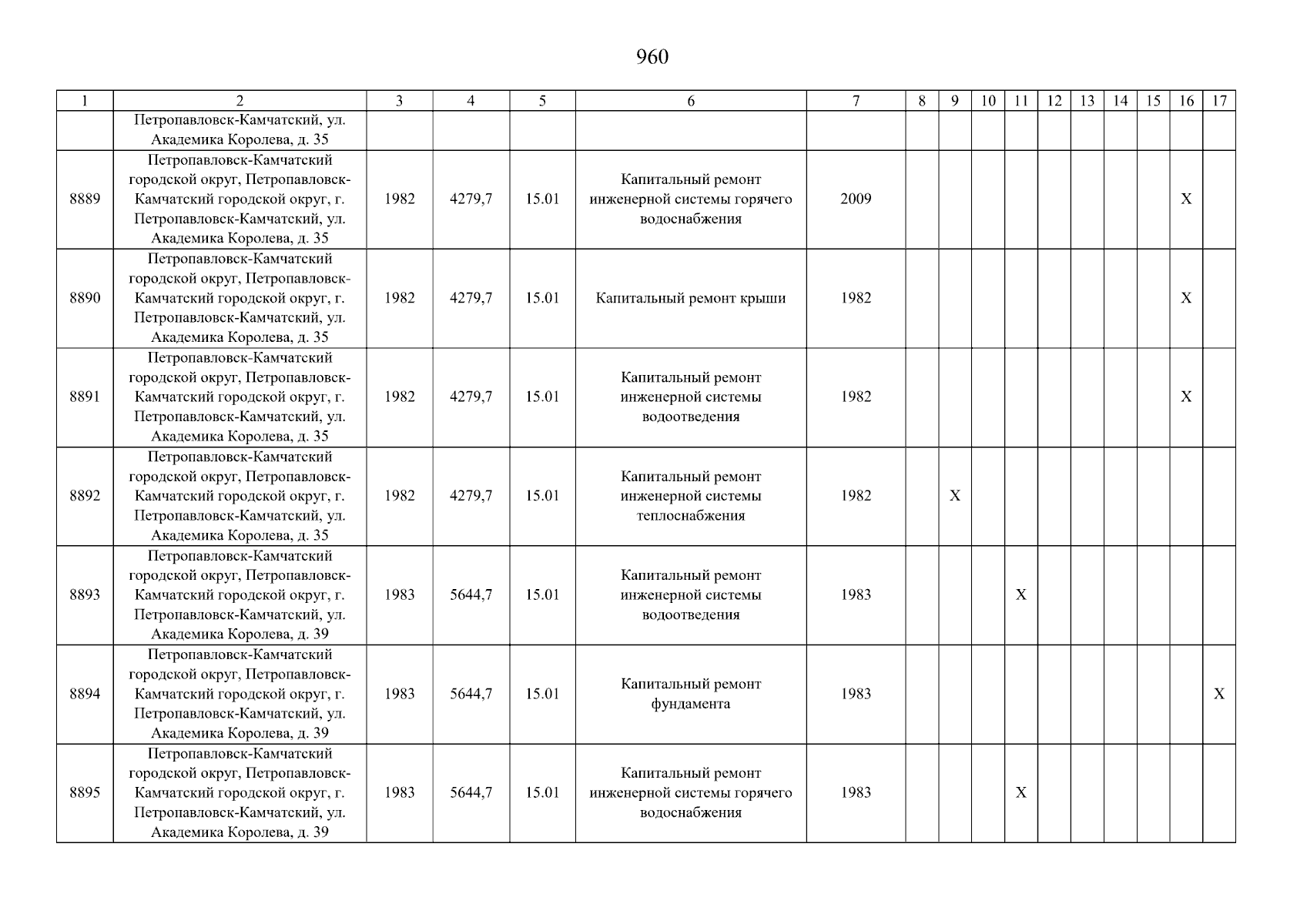 960

| 1 | 2 | 3 | 4 | 5 | 6 | 7 | 8 | 9 | 10 | 11 | 12 | 13 | 14 | 15 | 16 | 17 |
|---|---|---|---|---|---|---|---|---|---|---|---|---|---|---|---|---|
|  | Петропавловск-Камчатский, ул. Академика Королева, д. 35 |  |  |  |  |  |  |  |  |  |  |  |  |  |  |  |
| 8889 | Петропавловск-Камчатский городской округ, Петропавловск-Камчатский городской округ, г. Петропавловск-Камчатский, ул. Академика Королева, д. 35 | 1982 | 4279,7 | 15.01 | Капитальный ремонт инженерной системы горячего водоснабжения | 2009 |  |  |  |  |  |  |  |  | X |  |
| 8890 | Петропавловск-Камчатский городской округ, Петропавловск-Камчатский городской округ, г. Петропавловск-Камчатский, ул. Академика Королева, д. 35 | 1982 | 4279,7 | 15.01 | Капитальный ремонт крыши | 1982 |  |  |  |  |  |  |  |  | X |  |
| 8891 | Петропавловск-Камчатский городской округ, Петропавловск-Камчатский городской округ, г. Петропавловск-Камчатский, ул. Академика Королева, д. 35 | 1982 | 4279,7 | 15.01 | Капитальный ремонт инженерной системы водоотведения | 1982 |  |  |  |  |  |  |  |  | X |  |
| 8892 | Петропавловск-Камчатский городской округ, Петропавловск-Камчатский городской округ, г. Петропавловск-Камчатский, ул. Академика Королева, д. 35 | 1982 | 4279,7 | 15.01 | Капитальный ремонт инженерной системы теплоснабжения | 1982 |  | X |  |  |  |  |  |  |  |  |
| 8893 | Петропавловск-Камчатский городской округ, Петропавловск-Камчатский городской округ, г. Петропавловск-Камчатский, ул. Академика Королева, д. 39 | 1983 | 5644,7 | 15.01 | Капитальный ремонт инженерной системы водоотведения | 1983 |  |  |  | X |  |  |  |  |  |  |
| 8894 | Петропавловск-Камчатский городской округ, Петропавловск-Камчатский городской округ, г. Петропавловск-Камчатский, ул. Академика Королева, д. 39 | 1983 | 5644,7 | 15.01 | Капитальный ремонт фундамента | 1983 |  |  |  |  |  |  |  |  |  | X |
| 8895 | Петропавловск-Камчатский городской округ, Петропавловск-Камчатский городской округ, г. Петропавловск-Камчатский, ул. Академика Королева, д. 39 | 1983 | 5644,7 | 15.01 | Капитальный ремонт инженерной системы горячего водоснабжения | 1983 |  |  |  | X |  |  |  |  |  |  |